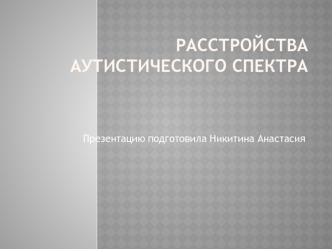 РАССТРОЙСТВА АУТИСТИЧЕСКОГО СПЕКТРА

Презентацию подготовила Никитина Анастасия